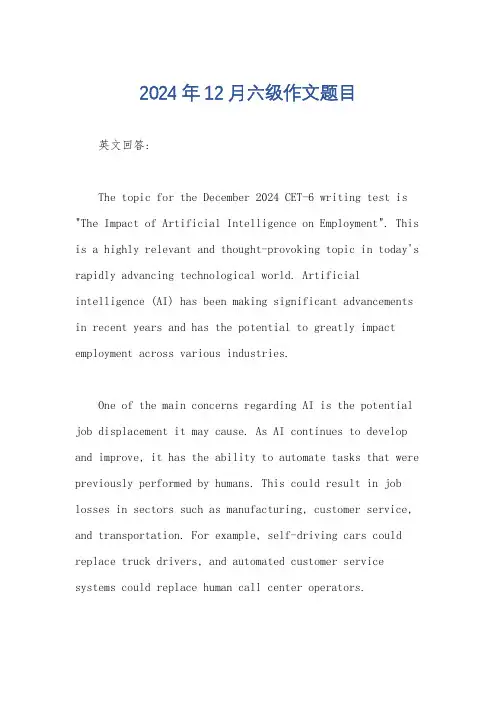 2024年12月六级作文题目

英文回答:

The topic for the December 2024 CET-6 writing test is "The Impact of Artificial Intelligence on Employment". This is a highly relevant and thought-provoking topic in today's rapidly advancing technological world. Artificial intelligence (AI) has been making significant advancements in recent years and has the potential to greatly impact employment across various industries.

One of the main concerns regarding AI is the potential job displacement it may cause. As AI continues to develop and improve, it has the ability to automate tasks that were previously performed by humans. This could result in job losses in sectors such as manufacturing, customer service, and transportation. For example, self-driving cars could replace truck drivers, and automated customer service systems could replace human call center operators.